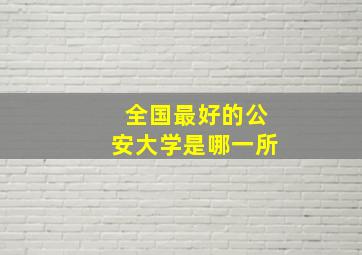 全国最好的公安大学是哪一所